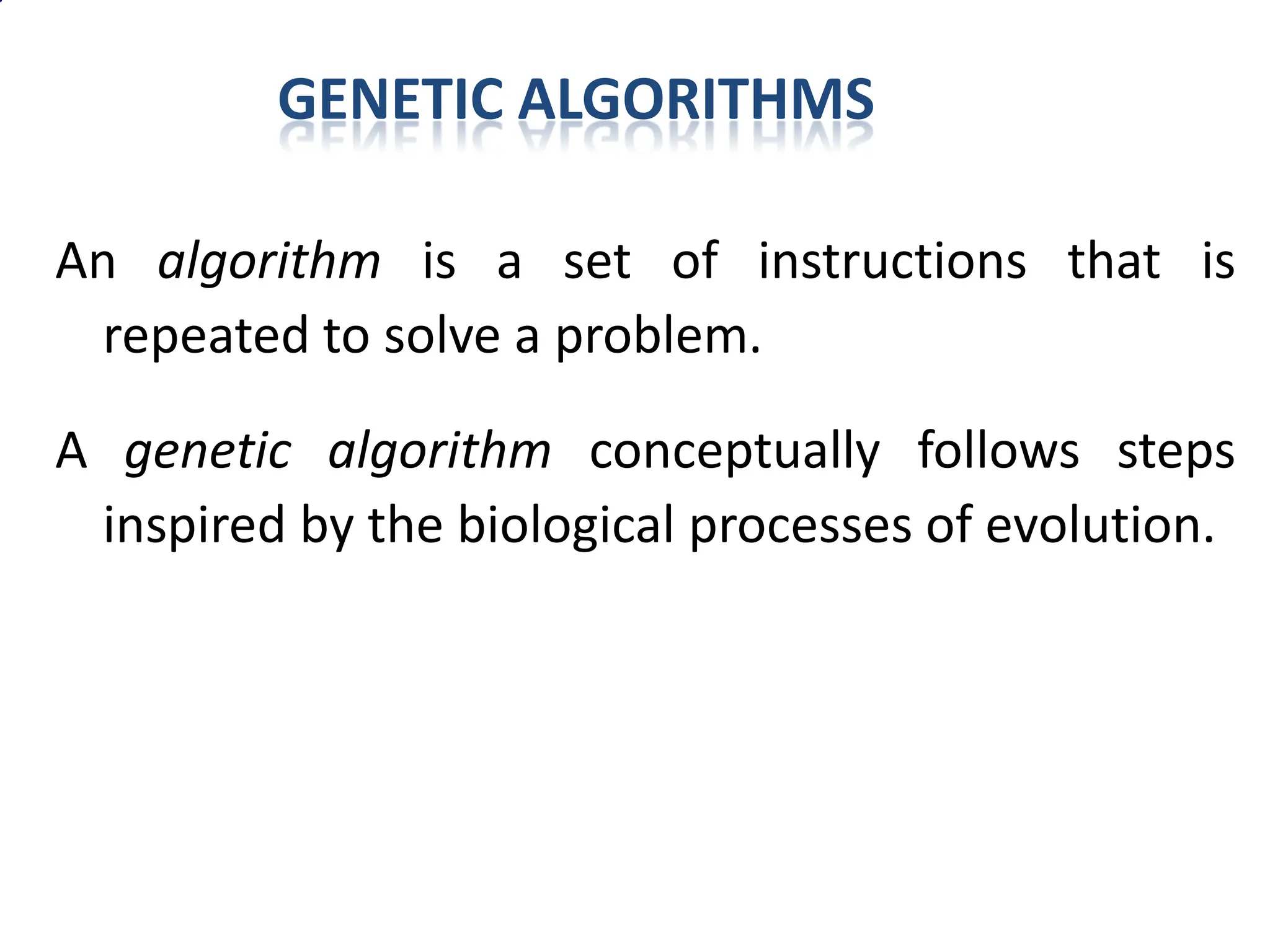 GENETIC ALGORITHMS

An algorithm is a set of instructions that is repeated to solve a problem.

A genetic algorithm conceptually follows steps inspired by the biological processes of evolution.